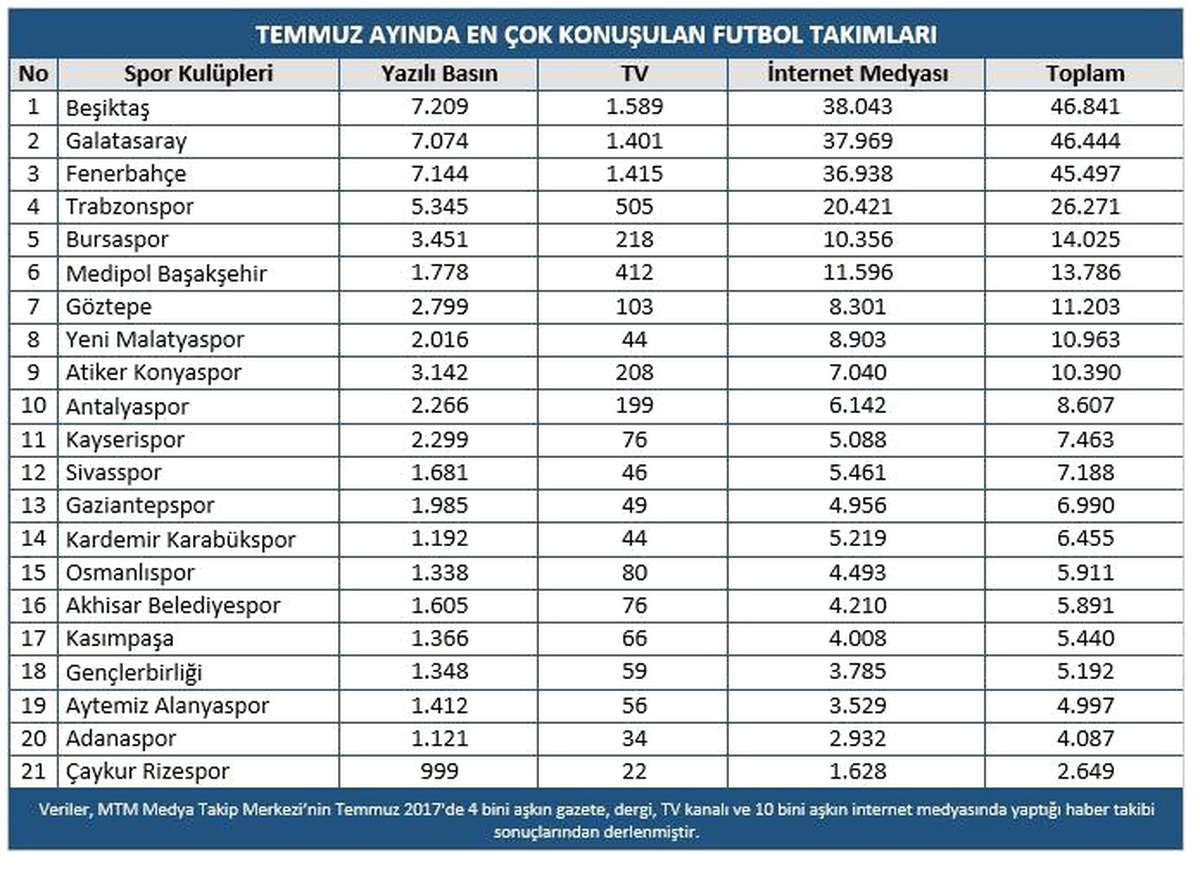 TEMMUZ AYINDA EN ÇOK KONUŞULAN FUTBOL TAKIMLARI

| No | Spor Kulüpleri | Yazılı Basın | TV | İnternet Medyası | Toplam |
|---|---|---|---|---|---|
| 1 | Beşiktaş | 7.209 | 1.589 | 38.043 | 46.841 |
| 2 | Galatasaray | 7.074 | 1.401 | 37.969 | 46.444 |
| 3 | Fenerbahçe | 7.144 | 1.415 | 36.938 | 45.497 |
| 4 | Trabzonspor | 5.345 | 505 | 20.421 | 26.271 |
| 5 | Bursaspor | 3.451 | 218 | 10.356 | 14.025 |
| 6 | Medipol Başakşehir | 1.778 | 412 | 11.596 | 13.786 |
| 7 | Göztepe | 2.799 | 103 | 8.301 | 11.203 |
| 8 | Yeni Malatyaspor | 2.016 | 44 | 8.903 | 10.963 |
| 9 | Atiker Konyaspor | 3.142 | 208 | 7.040 | 10.390 |
| 10 | Antalyaspor | 2.266 | 199 | 6.142 | 8.607 |
| 11 | Kayserispor | 2.299 | 76 | 5.088 | 7.463 |
| 12 | Sivasspor | 1.681 | 46 | 5.461 | 7.188 |
| 13 | Gaziantepspor | 1.985 | 49 | 4.956 | 6.990 |
| 14 | Kardemir Karabükspor | 1.192 | 44 | 5.219 | 6.455 |
| 15 | Osmanlıspor | 1.338 | 80 | 4.493 | 5.911 |
| 16 | Akhisar Belediyespor | 1.605 | 76 | 4.210 | 5.891 |
| 17 | Kasımpaşa | 1.366 | 66 | 4.008 | 5.440 |
| 18 | Gençlerbirliği | 1.348 | 59 | 3.785 | 5.192 |
| 19 | Aytemiz Alanyaspor | 1.412 | 56 | 3.529 | 4.997 |
| 20 | Adanaspor | 1.121 | 34 | 2.932 | 4.087 |
| 21 | Çaykur Rizespor | 999 | 22 | 1.628 | 2.649 |

Veriler, MTM Medya Takip Merkezi'nin Temmuz 2017'de 4 bini aşkın gazete, dergi, TV kanalı ve 10 bini aşkın internet medyasında yaptığı haber takibi sonuçlarından derlenmiştir.